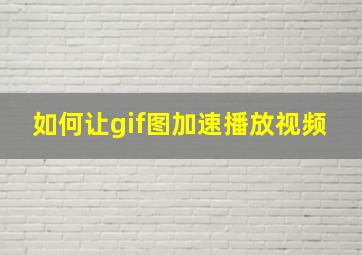 如何让gif图加速播放视频